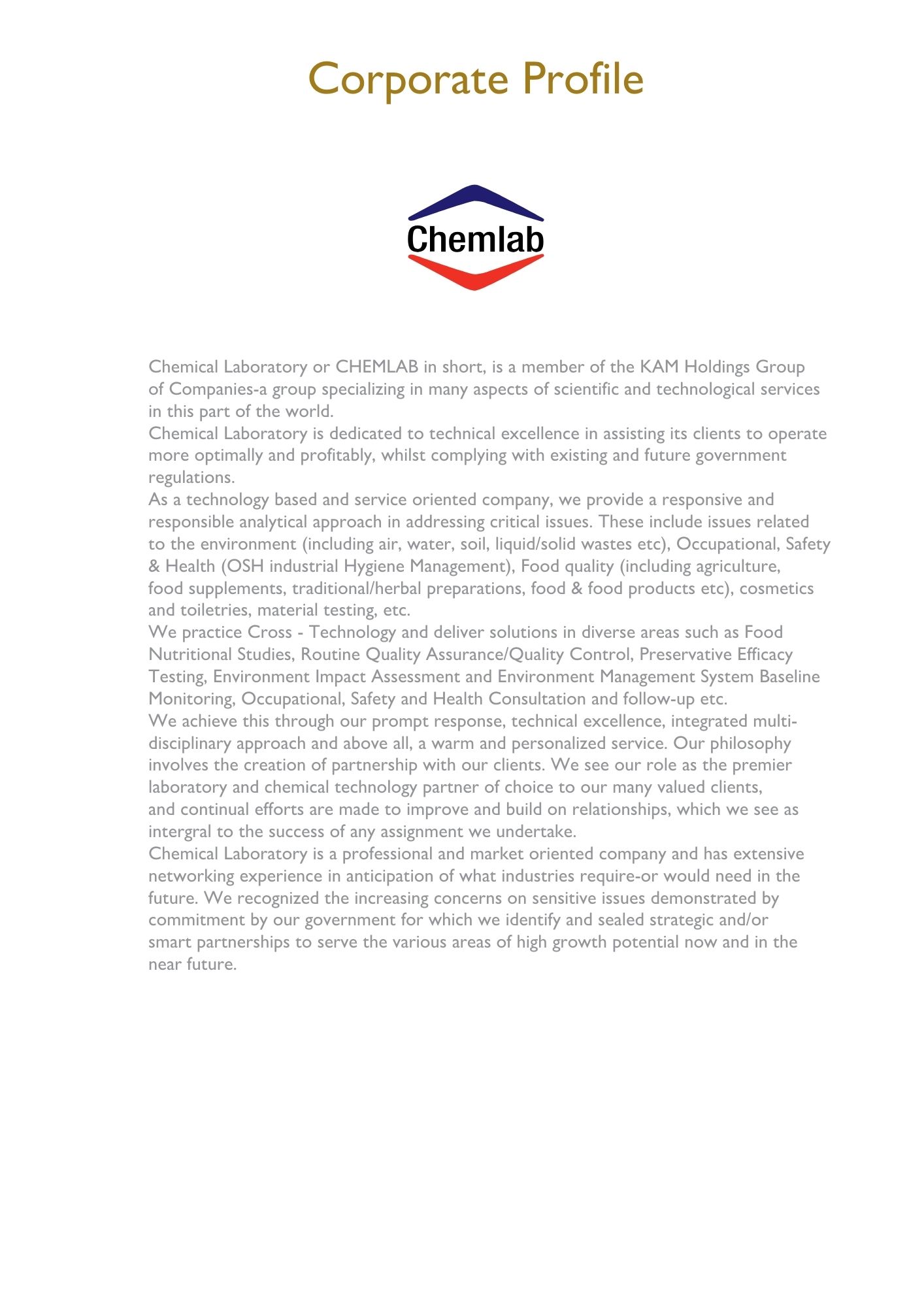 Corporate Profile

Chemlab

Chemical Laboratory or CHEMLAB in short, is a member of the KAM Holdings Group of Companies-a group specializing in many aspects of scientific and technological services in this part of the world.
Chemical Laboratory is dedicated to technical excellence in assisting its clients to operate more optimally and profitably, whilst complying with existing and future government regulations.
As a technology based and service oriented company, we provide a responsive and responsible analytical approach in addressing critical issues. These include issues related to the environment (including air, water, soil, liquid/solid wastes etc), Occupational, Safety & Health (OSH industrial Hygiene Management), Food quality (including agriculture, food supplements, traditional/herbal preparations, food & food products etc), cosmetics and toiletries, material testing, etc.
We practice Cross - Technology and deliver solutions in diverse areas such as Food Nutritional Studies, Routine Quality Assurance/Quality Control, Preservative Efficacy Testing, Environment Impact Assessment and Environment Management System Baseline Monitoring, Occupational, Safety and Health Consultation and follow-up etc.
We achieve this through our prompt response, technical excellence, integrated multi-disciplinary approach and above all, a warm and personalized service. Our philosophy involves the creation of partnership with our clients. We see our role as the premier laboratory and chemical technology partner of choice to our many valued clients, and continual efforts are made to improve and build on relationships, which we see as intergral to the success of any assignment we undertake.
Chemical Laboratory is a professional and market oriented company and has extensive networking experience in anticipation of what industries require-or would need in the future. We recognized the increasing concerns on sensitive issues demonstrated by commitment by our government for which we identify and sealed strategic and/or smart partnerships to serve the various areas of high growth potential now and in the near future.